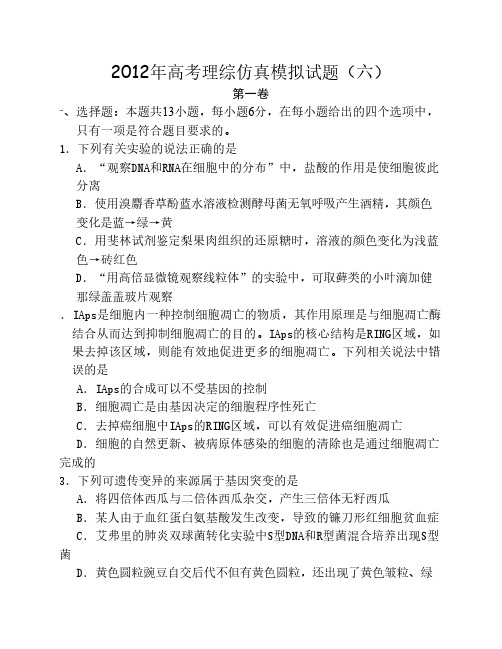 2012年高考理综仿真模拟试题（六）
第一卷

一、选择题：本题共13小题，每小题6分，在每小题给出的四个选项中，只有一项是符合题目要求的。

1. 下列有关实验的说法正确的是

A. “观察DNA和RNA在细胞中的分布”中，盐酸的作用是使细胞彼此分离

B. 使用溴麝香草酚蓝水溶液检测酵母菌无氧呼吸产生酒精，其颜色变化是蓝→绿→黄

C. 用斐林试剂鉴定梨果肉组织的还原糖时，溶液的颜色变化为浅蓝色→砖红色

D. “用高倍显微镜观察线粒体”的实验中，可取藓类的小叶滴加健那绿盖盖玻片观察

. IAps是细胞内一种控制细胞凋亡的物质，其作用原理是与细胞凋亡酶结合从而达到抑制细胞凋亡的目的。IAps的核心结构是RING区域，如果去掉该区域，则能有效地促进更多的细胞凋亡。下列相关说法中错误的是

A. IAps的合成可以不受基因的控制

B. 细胞凋亡是由基因决定的细胞程序性死亡

C. 去掉癌细胞中IAps的RING区域，可以有效促进癌细胞凋亡

D. 细胞的自然更新、被病原体感染的细胞的清除也是通过细胞凋亡完成的

3. 下列可遗传变异的来源属于基因突变的是

A. 将四倍体西瓜与二倍体西瓜杂交，产生三倍体无籽西瓜

B. 某人由于血红蛋白氨基酸发生改变，导致的镰刀形红细胞贫血症

C. 艾弗里的肺炎双球菌转化实验中S型DNA和R型菌混合培养出现S型菌

D. 黄色圆粒豌豆自交后代不但有黄色圆粒，还出现了黄色皱粒、绿